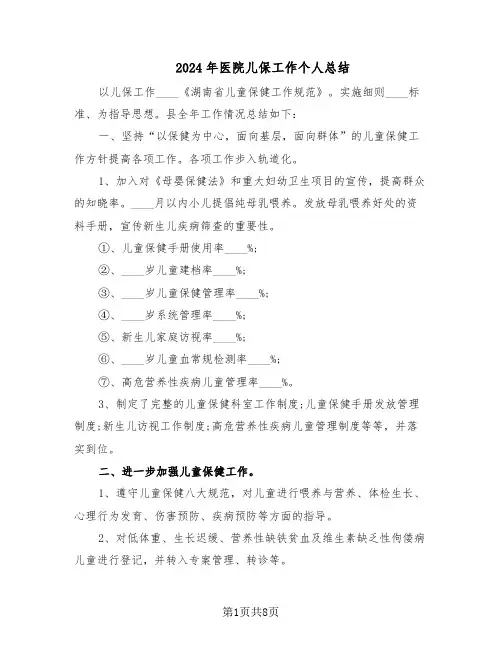 2024年医院儿保工作个人总结

以儿保工作____《湖南省儿童保健工作规范》。实施细则____标准、为指导思想。县全年工作情况总结如下：

一、坚持“以保健为中心，面向基层，面向群体”的儿童保健工作方针提高各项工作。各项工作步入轨道化。

1、加入对《母婴保健法》和重大妇幼卫生项目的宣传，提高群众的知晓率。____月以内小儿提倡纯母乳喂养。发放母乳喂养好处的资料手册，宣传新生儿疾病筛查的重要性。

①、儿童保健手册使用率____%;

②、____岁儿童建档率____%;

③、____岁儿童保健管理率____%;

④、____岁系统管理率____%;

⑤、新生儿家庭访视率____%;

⑥、____岁儿童血常规检测率____%;

⑦、高危营养性疾病儿童管理率____%。

3、制定了完整的儿童保健科室工作制度;儿童保健手册发放管理制度;新生儿访视工作制度;高危营养性疾病儿童管理制度等等，并落实到位。

二、进一步加强儿童保健工作。

1、遵守儿童保健八大规范，对儿童进行喂养与营养、体检生长、心理行为发育、伤害预防、疾病预防等方面的指导。

2、对低体重、生长迟缓、营养性缺铁贫血及维生素缺乏性佝偻病儿童进行登记，并转入专案管理、转诊等。

第1页共8页